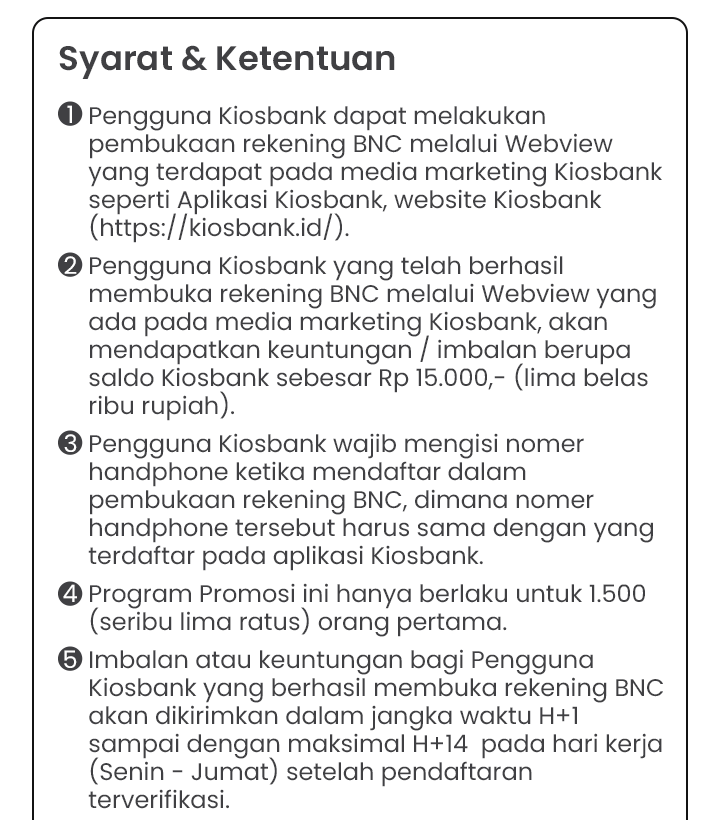 Syarat & Ketentuan

❶ Pengguna Kiosbank dapat melakukan pembukaan rekening BNC melalui Webview yang terdapat pada media marketing Kiosbank seperti Aplikasi Kiosbank, website Kiosbank (https://kiosbank.id/).

❷ Pengguna Kiosbank yang telah berhasil membuka rekening BNC melalui Webview yang ada pada media marketing Kiosbank, akan mendapatkan keuntungan / imbalan berupa saldo Kiosbank sebesar Rp 15.000,- (lima belas ribu rupiah).

❸ Pengguna Kiosbank wajib mengisi nomer handphone ketika mendaftar dalam pembukaan rekening BNC, dimana nomer handphone tersebut harus sama dengan yang terdaftar pada aplikasi Kiosbank.

❹ Program Promosi ini hanya berlaku untuk 1.500 (seribu lima ratus) orang pertama.

❺ Imbalan atau keuntungan bagi Pengguna Kiosbank yang berhasil membuka rekening BNC akan dikirimkan dalam jangka waktu H+1 sampai dengan maksimal H+14 pada hari kerja (Senin - Jumat) setelah pendaftaran terverifikasi.